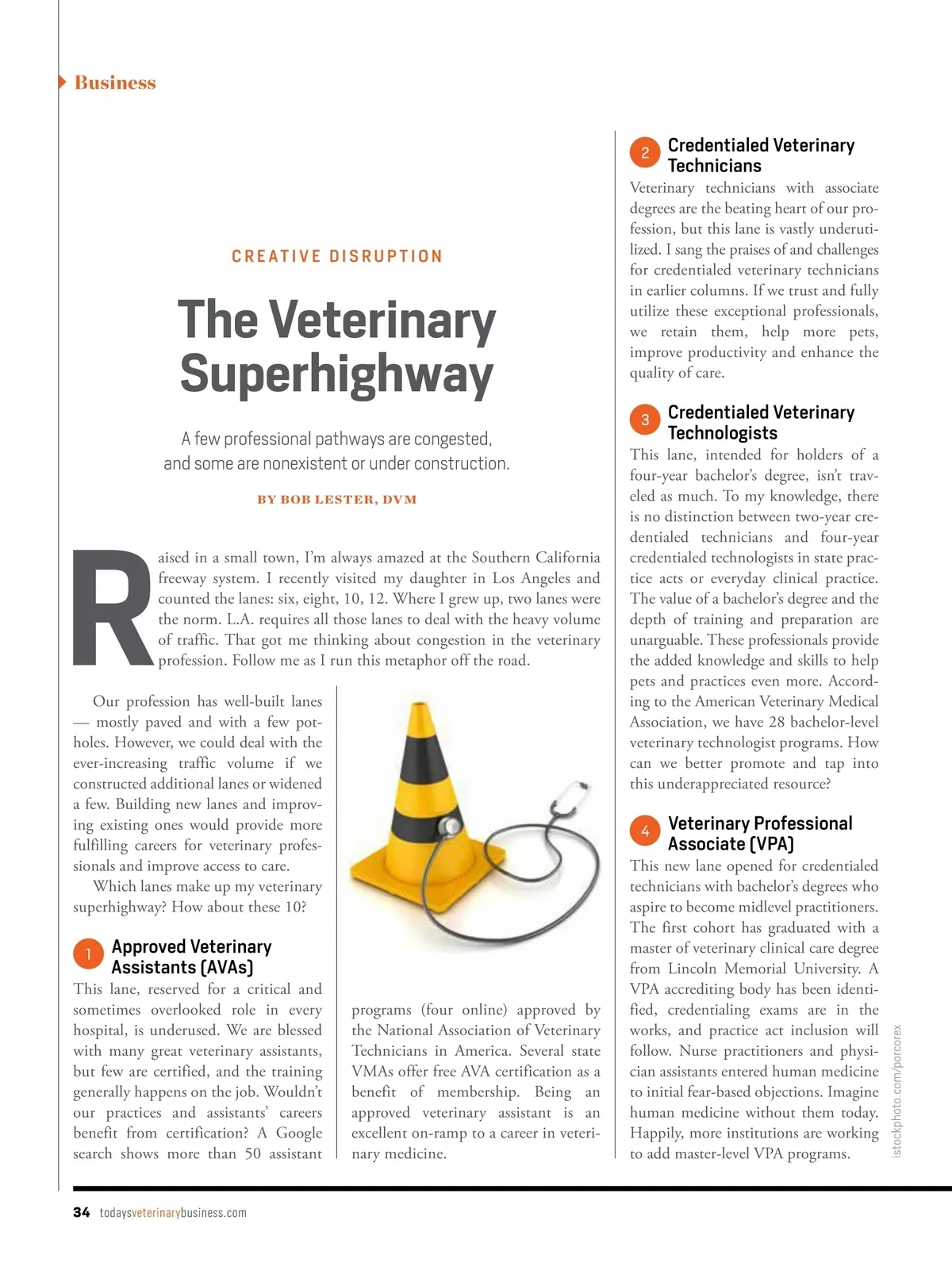 Business

CREATIVE DISRUPTION

The Veterinary Superhighway

A few professional pathways are congested, and some are nonexistent or under construction.

BY BOB LESTER, DVM

Raised in a small town, I'm always amazed at the Southern California freeway system. I recently visited my daughter in Los Angeles and counted the lanes: six, eight, 10, 12. Where I grew up, two lanes were the norm. L.A. requires all those lanes to deal with the heavy volume of traffic. That got me thinking about congestion in the veterinary profession. Follow me as I run this metaphor off the road.

Our profession has well-built lanes — mostly paved and with a few potholes. However, we could deal with the ever-increasing traffic volume if we constructed additional lanes or widened a few. Building new lanes and improving existing ones would provide more fulfilling careers for veterinary professionals and improve access to care.

Which lanes make up my veterinary superhighway? How about these 10?

1 Approved Veterinary Assistants (AVAs)

This lane, reserved for a critical and sometimes overlooked role in every hospital, is underused. We are blessed with many great veterinary assistants, but few are certified, and the training generally happens on the job. Wouldn't our practices and assistants' careers benefit from certification? A Google search shows more than 50 assistant programs (four online) approved by the National Association of Veterinary Technicians in America. Several state VMAs offer free AVA certification as a benefit of membership. Being an approved veterinary assistant is an excellent on-ramp to a career in veterinary medicine.

2 Credentialed Veterinary Technicians

Veterinary technicians with associate degrees are the beating heart of our profession, but this lane is vastly underutilized. I sang the praises of and challenges for credentialed veterinary technicians in earlier columns. If we trust and fully utilize these exceptional professionals, we retain them, help more pets, improve productivity and enhance the quality of care.

3 Credentialed Veterinary Technologists

This lane, intended for holders of a four-year bachelor's degree, isn't traveled as much. To my knowledge, there is no distinction between two-year credentialed technicians and four-year credentialed technologists in state practice acts or everyday clinical practice. The value of a bachelor's degree and the depth of training and preparation are unarguable. These professionals provide the added knowledge and skills to help pets and practices even more. According to the American Veterinary Medical Association, we have 28 bachelor-level veterinary technologist programs. How can we better promote and tap into this underappreciated resource?

4 Veterinary Professional Associate (VPA)

This new lane opened for credentialed technicians with bachelor's degrees who aspire to become midlevel practitioners. The first cohort has graduated with a master of veterinary clinical care degree from Lincoln Memorial University. A VPA accrediting body has been identified, credentialing exams are in the works, and practice act inclusion will follow. Nurse practitioners and physician assistants entered human medicine to initial fear-based objections. Imagine human medicine without them today. Happily, more institutions are working to add master-level VPA programs.

istockphoto.com/porcorex

34 todaysveterinarybusiness.com